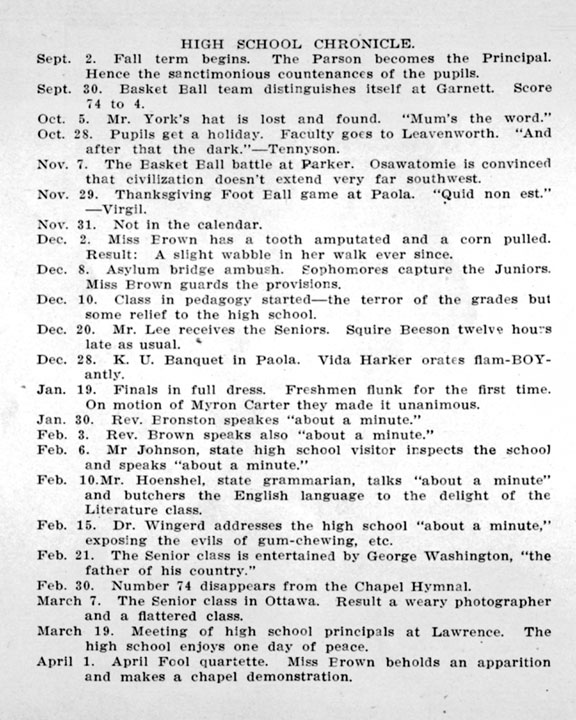 HIGH SCHOOL CHRONICLE.

Sept. 2. Fall term begins. The Parson becomes the Principal. Hence the sanctimonious countenances of the pupils.

Sept. 30. Basket Ball team distinguishes itself at Garnett. Score 74 to 4.

Oct. 5. Mr. York's hat is lost and found. "Mum's the word."

Oct. 28. Pupils get a holiday. Faculty goes to Leavenworth. "And after that the dark."—Tennyson.

Nov. 7. The Basket Ball battle at Parker. Osawatomie is convinced that civilization doesn't extend very far southwest.

Nov. 29. Thanksgiving Foot Ball game at Paola. "Quid non est." —Virgil.

Nov. 31. Not in the calendar.

Dec. 2. Miss Brown has a tooth amputated and a corn pulled. Result: A slight wabble in her walk ever since.

Dec. 8. Asylum bridge ambush. Sophomores capture the Juniors. Miss Brown guards the provisions.

Dec. 10. Class in pedagogy started—the terror of the grades but some relief to the high school.

Dec. 20. Mr. Lee receives the Seniors. Squire Beeson twelve hours late as usual.

Dec. 28. K. U. Banquet in Paola. Vida Harker orates flam-BOY-antly.

Jan. 19. Finals in full dress. Freshmen flunk for the first time. On motion of Myron Carter they made it unanimous.

Jan. 30. Rev. Bronston speakes "about a minute."

Feb. 3. Rev. Brown speaks also "about a minute."

Feb. 6. Mr Johnson, state high school visitor inspects the school and speaks "about a minute."

Feb. 10.Mr. Hoenshel, state grammarian, talks "about a minute" and butchers the English language to the delight of the Literature class.

Feb. 15. Dr. Wingerd addresses the high school "about a minute," exposing the evils of gum-chewing, etc.

Feb. 21. The Senior class is entertained by George Washington, "the father of his country."

Feb. 30. Number 74 disappears from the Chapel Hymnal.

March 7. The Senior class in Ottawa. Result a weary photographer and a flattered class.

March 19. Meeting of high school principals at Lawrence. The high school enjoys one day of peace.

April 1. April Fool quartette. Miss Brown beholds an apparition and makes a chapel demonstration.